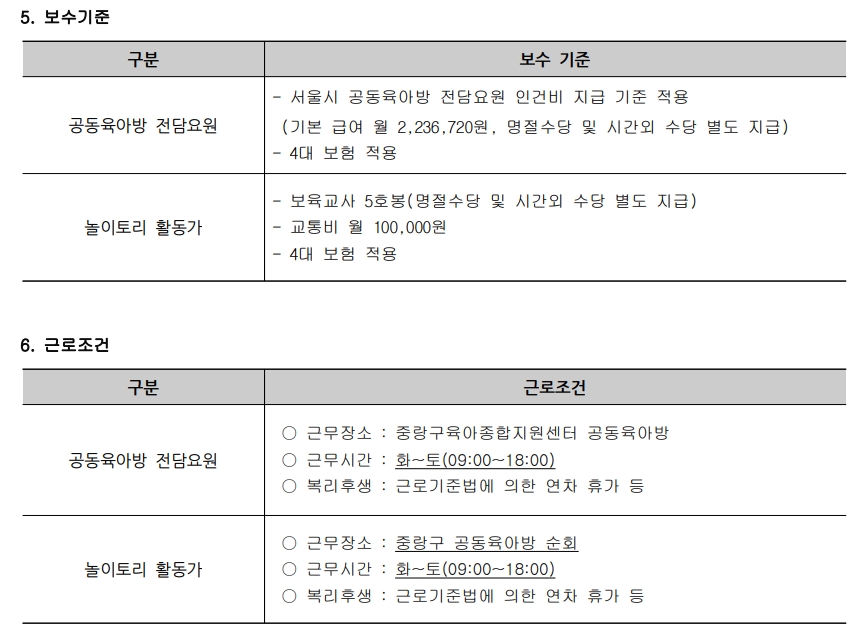 5. 보수기준

| 구분 | 보수 기준 |
|---|---|
| 공동육아방 전담요원 | - 서울시 공동육아방 전담요원 인건비 지급 기준 적용 (기본 급여 월 2,236,720원, 명절수당 및 시간외 수당 별도 지급) - 4대 보험 적용 |
| 놀이토리 활동가 | - 보육교사 5호봉(명절수당 및 시간외 수당 별도 지급) - 교통비 월 100,000원 - 4대 보험 적용 |

6. 근로조건

| 구분 | 근로조건 |
|---|---|
| 공동육아방 전담요원 | ○ 근무장소 : 중랑구육아종합지원센터 공동육아방 ○ 근무시간 : 화~토(09:00~18:00) ○ 복리후생 : 근로기준법에 의한 연차 휴가 등 |
| 놀이토리 활동가 | ○ 근무장소 : 중랑구 공동육아방 순회 ○ 근무시간 : 화~토(09:00~18:00) ○ 복리후생 : 근로기준법에 의한 연차 휴가 등 |